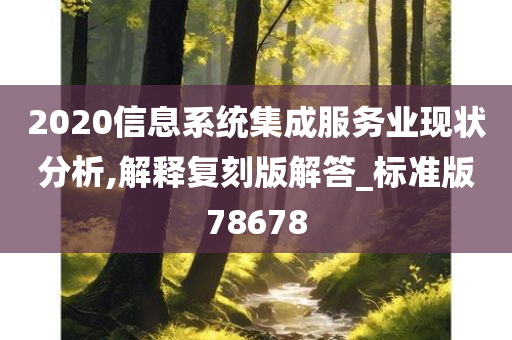 2020信息系统集成服务业现状分析,解释复刻版解答_标准版78678